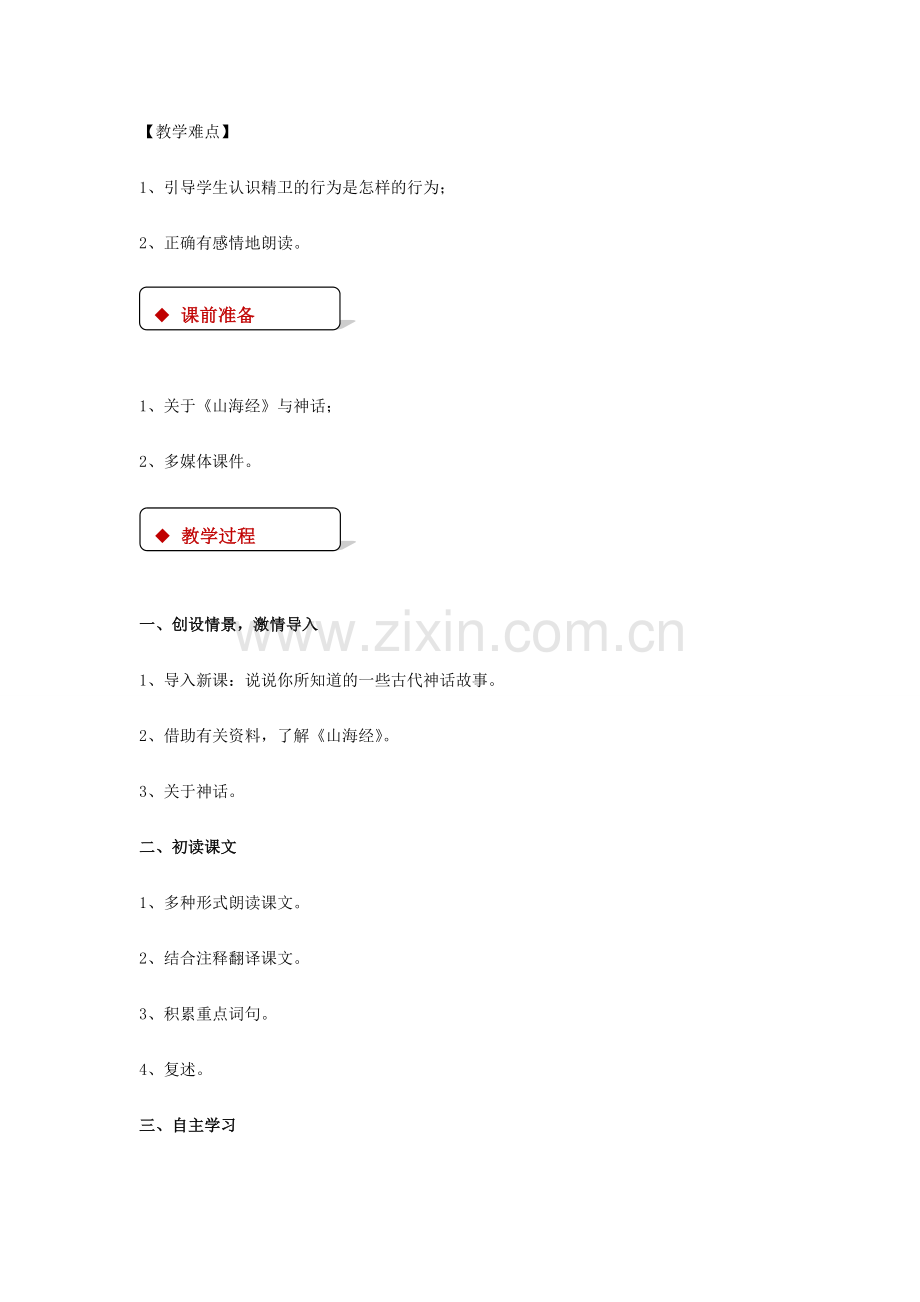 【教学难点】

1、引导学生认识精卫的行为是怎样的行为；

2、正确有感情地朗读。

◆ 课前准备

1、关于《山海经》与神话；

2、多媒体课件。

◆ 教学过程

一、创设情景，激情导入

www.zixin.com.cn

1、导入新课：说说你所知道的一些古代神话故事。

2、借助有关资料，了解《山海经》。

3、关于神话。

二、初读课文

1、多种形式朗读课文。

2、结合注释翻译课文。

3、积累重点词句。

4、复述。

三、自主学习